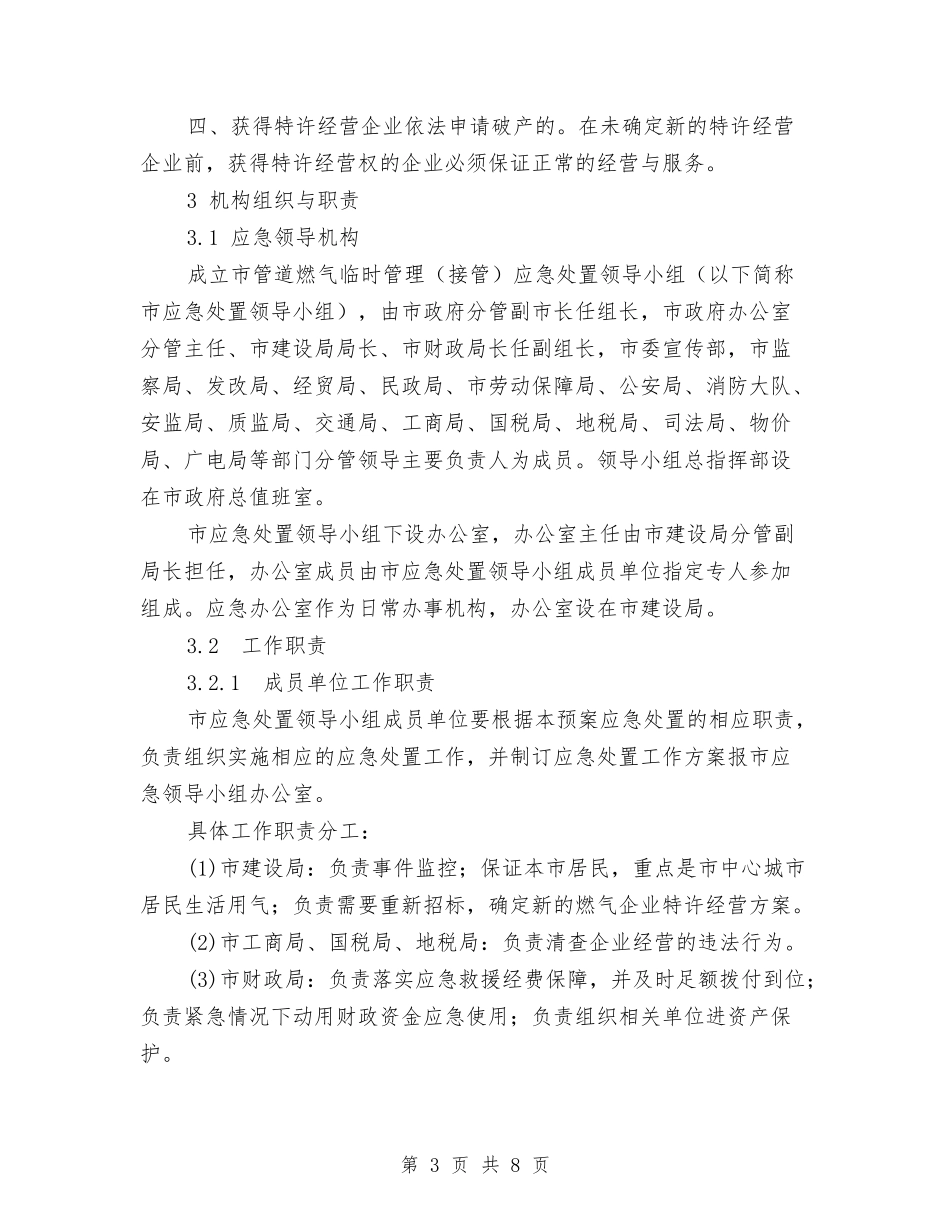 四、获得特许经营企业依法申请破产的。在未确定新的特许经营企业前，获得特许经营权的企业必须保证正常的经营与服务。

3 机构组织与职责

3.1 应急领导机构

成立市管道燃气临时管理（接管）应急处置领导小组（以下简称市应急处置领导小组），由市政府分管副市长任组长，市政府办公室分管主任、市建设局局长、市财政局长任副组长，市委宣传部，市监察局、发改局、经贸局、民政局、市劳动保障局、公安局、消防大队、安监局、质监局、交通局、工商局、国税局、地税局、司法局、物价局、广电局等部门分管领导主要负责人为成员。领导小组总指挥部设在市政府总值班室。

市应急处置领导小组下设办公室，办公室主任由市建设局分管副局长担任，办公室成员由市应急处置领导小组成员单位指定专人参加组成。应急办公室作为日常办事机构，办公室设在市建设局。

3.2 工作职责

3.2.1 成员单位工作职责

市应急处置领导小组成员单位要根据本预案应急处置的相应职责，负责组织实施相应的应急处置工作，并制订应急处置工作方案报市应急领导小组办公室。

具体工作职责分工：

(1)市建设局：负责事件监控；保证本市居民，重点是市中心城市居民生活用气；负责需要重新招标，确定新的燃气企业特许经营方案。

(2)市工商局、国税局、地税局：负责清查企业经营的违法行为。

(3)市财政局：负责落实应急救援经费保障，并及时足额拨付到位；负责紧急情况下动用财政资金应急使用；负责组织相关单位进资产保护。

第 3 页 共 8 页